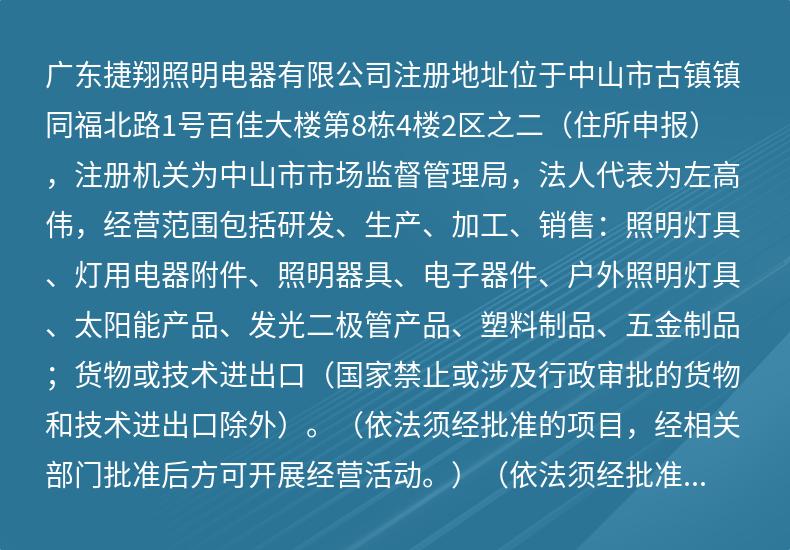 广东捷翔照明电器有限公司注册地址位于中山市古镇镇同福北路1号百佳大楼第8栋4楼2区之二（住所申报），注册机关为中山市市场监督管理局，法人代表为左高伟，经营范围包括研发、生产、加工、销售：照明灯具、灯用电器附件、照明器具、电子器件、户外照明灯具、太阳能产品、发光二极管产品、塑料制品、五金制品；货物或技术进出口（国家禁止或涉及行政审批的货物和技术进出口除外）。（依法须经批准的项目，经相关部门批准后方可开展经营活动。）（依法须经批准...